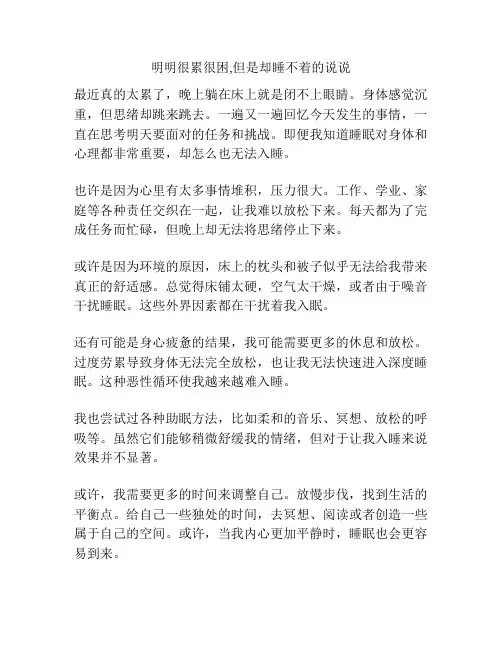 明明很累很困,但是却睡不着的说说

最近真的太累了，晚上躺在床上就是闭不上眼睛。身体感觉沉重，但思绪却跳来跳去。一遍又一遍回忆今天发生的事情，一直在思考明天要面对的任务和挑战。即便我知道睡眠对身体和心理都非常重要，却怎么也无法入睡。

也许是因为心里有太多事情堆积，压力很大。工作、学业、家庭等各种责任交织在一起，让我难以放松下来。每天都为了完成任务而忙碌，但晚上却无法将思绪停止下来。

或许是因为环境的原因，床上的枕头和被子似乎无法给我带来真正的舒适感。总觉得床铺太硬，空气太干燥，或者由于噪音干扰睡眠。这些外界因素都在干扰着我入眠。

还有可能是身心疲惫的结果，我可能需要更多的休息和放松。过度劳累导致身体无法完全放松，也让我无法快速进入深度睡眠。这种恶性循环使我越来越难入睡。

我也尝试过各种助眠方法，比如柔和的音乐、冥想、放松的呼吸等。虽然它们能够稍微舒缓我的情绪，但对于让我入睡来说效果并不显著。

或许，我需要更多的时间来调整自己。放慢步伐，找到生活的平衡点。给自己一些独处的时间，去冥想、阅读或者创造一些属于自己的空间。或许，当我内心更加平静时，睡眠也会更容易到来。